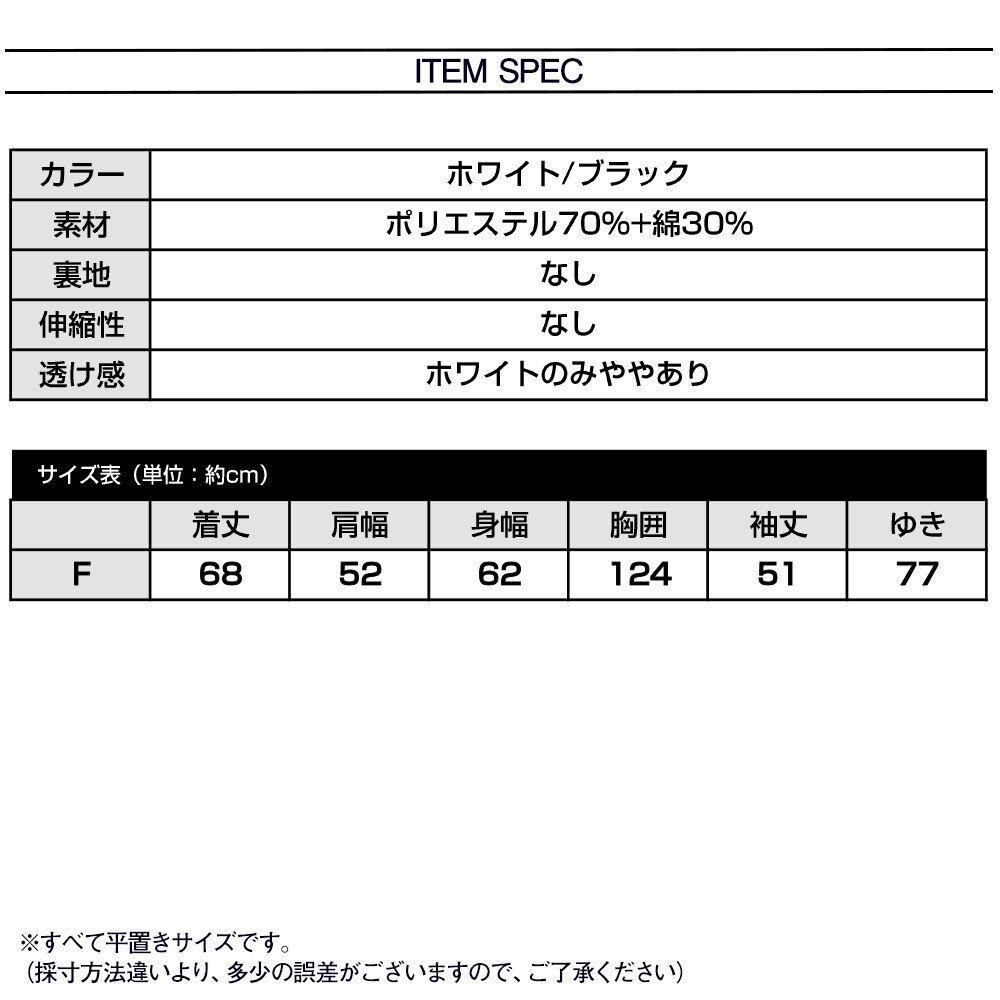 ITEM SPEC

| カラー | ホワイト/ブラック |
|---|---|
| 素材 | ポリエステル70%+綿30% |
| 裏地 | なし |
| 伸縮性 | なし |
| 透け感 | ホワイトのみややあり |

サイズ表（単位：約cm）

| | 着丈 | 肩幅 | 身幅 | 胸囲 | 袖丈 | ゆき |
|---|---|---|---|---|---|---|
| F | 68 | 52 | 62 | 124 | 51 | 77 |

※すべて平置きサイズです。
（採寸方法違いより、多少の誤差がございますので、ご了承ください）